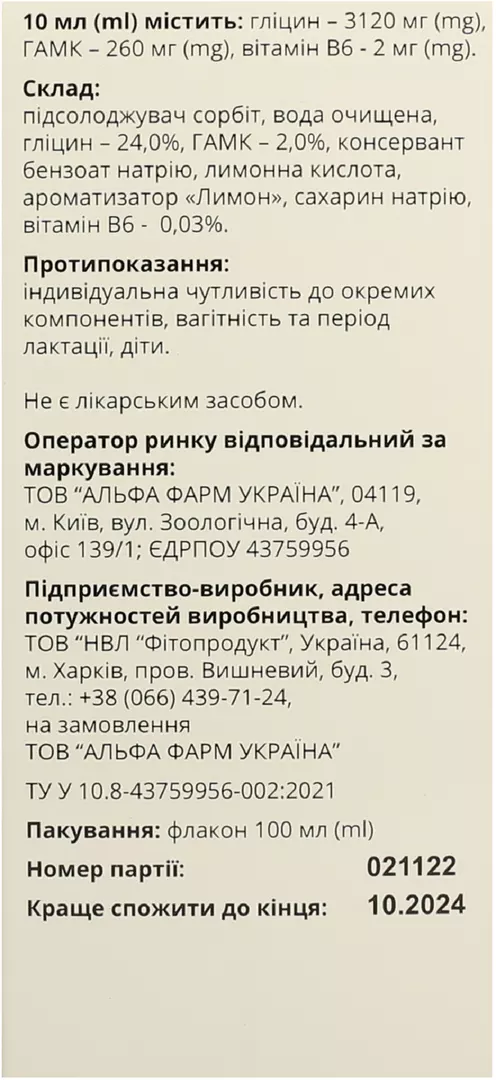 10 мл (ml) містить: гліцин – 3120 мг (mg), ГАМК – 260 мг (mg), вітамін В6 - 2 мг (mg).

Склад:
підсолоджувач сорбіт, вода очищена, гліцин – 24,0%, ГАМК – 2,0%, консервант бензоат натрію, лимонна кислота, ароматизатор «Лимон», сахарин натрію, вітамін В6 - 0,03%.

Протипоказання:
індивідуальна чутливість до окремих компонентів, вагітність та період лактації, діти.

Не є лікарським засобом.

Оператор ринку відповідальний за маркування:
ТОВ "АЛЬФА ФАРМ УКРАЇНА", 04119, м. Київ, вул. Зоологічна, буд. 4-А, офіс 139/1; ЄДРПОУ 43759956

Підприємство-виробник, адреса потужностей виробництва, телефон:
ТОВ "НВЛ "Фітопродукт", Україна, 61124, м. Харків, пров. Вишневий, буд. 3,
тел.: +38 (066) 439-71-24,
на замовлення
ТОВ "АЛЬФА ФАРМ УКРАЇНА"

ТУ У 10.8-43759956-002:2021

Пакування: флакон 100 мл (ml)

Номер партії: 021122

Краще спожити до кінця: 10.2024